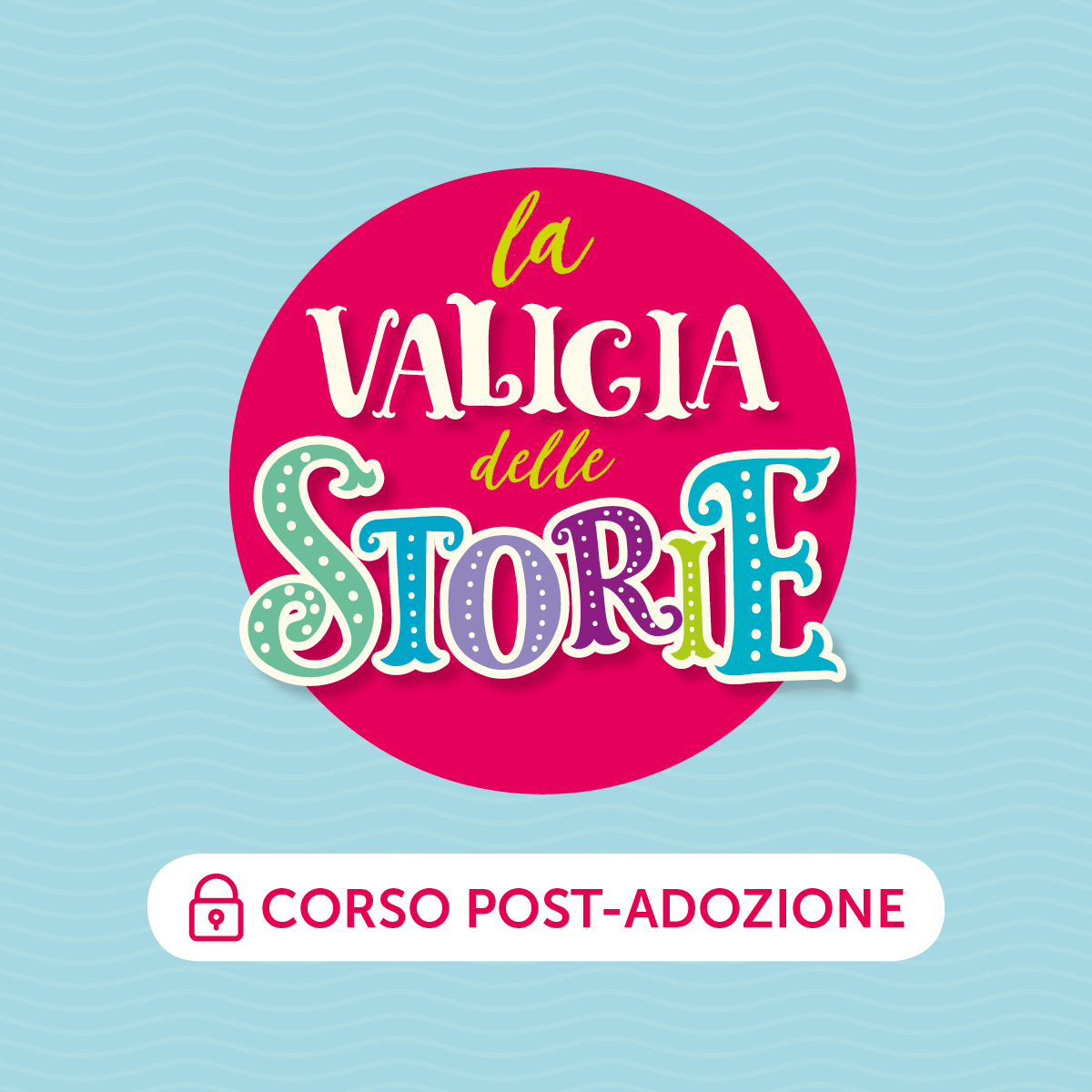 la
VALIGIA
delle
STORIE

CORSO POST-ADOZIONE